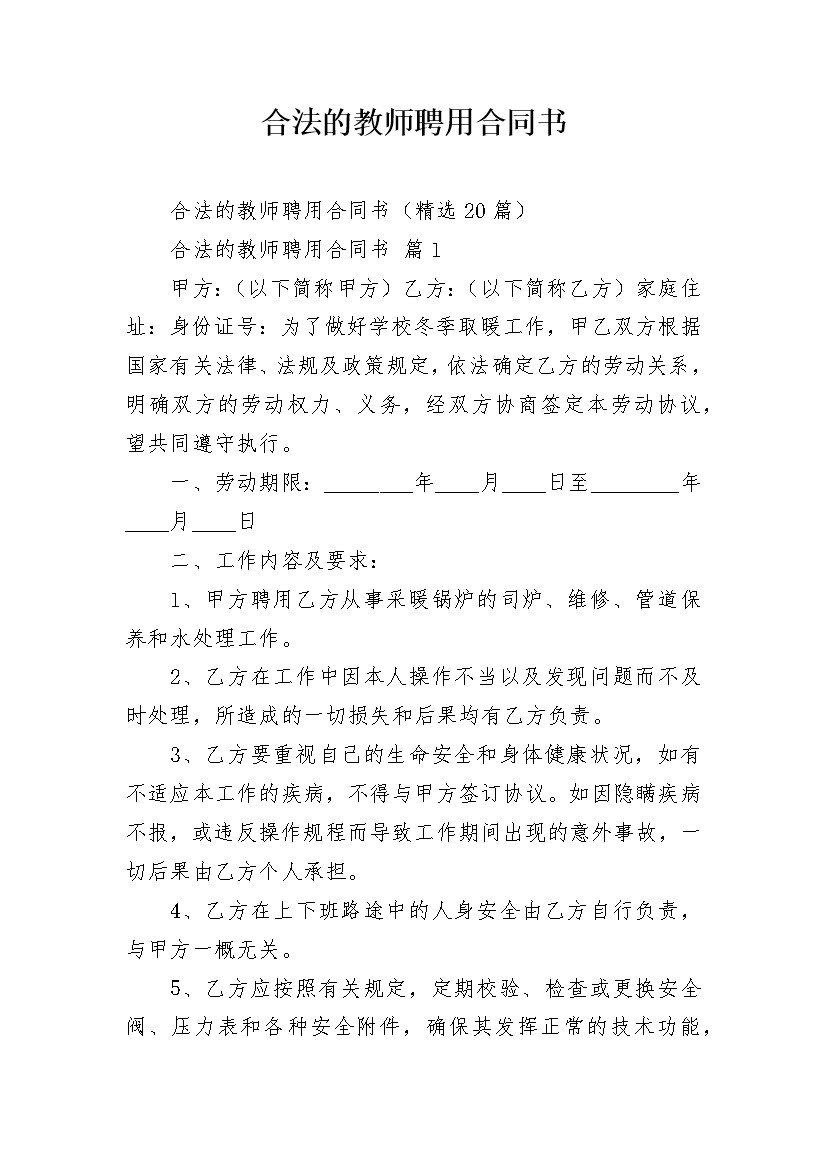 合法的教师聘用合同书

合法的教师聘用合同书（精选 20 篇）

合法的教师聘用合同书 篇 1

甲方：（以下简称甲方）乙方：（以下简称乙方）家庭住址：身份证号：为了做好学校冬季取暖工作，甲乙双方根据国家有关法律、法规及政策规定，依法确定乙方的劳动关系，明确双方的劳动权力、义务，经双方协商签定本劳动协议，望共同遵守执行。

一、劳动期限：________年____月____日至________年____月____日

二、工作内容及要求：

1、甲方聘用乙方从事采暖锅炉的司炉、维修、管道保养和水处理工作。

2、乙方在工作中因本人操作不当以及发现问题而不及时处理，所造成的一切损失和后果均有乙方负责。

3、乙方要重视自己的生命安全和身体健康状况，如有不适应本工作的疾病，不得与甲方签订协议。如因隐瞒疾病不报，或违反操作规程而导致工作期间出现的意外事故，一切后果由乙方个人承担。

4、乙方在上下班路途中的人身安全由乙方自行负责，与甲方一概无关。

5、乙方应按照有关规定，定期校验、检查或更换安全阀、压力表和各种安全附件，确保其发挥正常的技术功能，